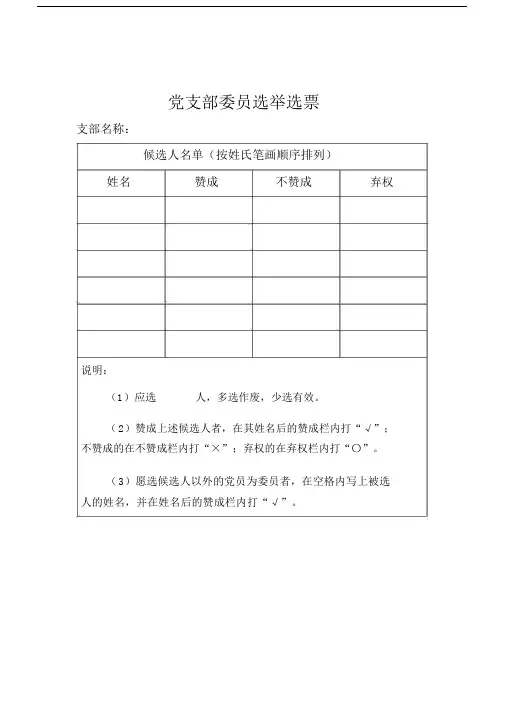 党支部委员选举选票

支部名称：

| 候选人名单（按姓氏笔画顺序排列） | | | |
|---|---|---|---|
| 姓名 | 赞成 | 不赞成 | 弃权 |
| | | | |
| | | | |
| | | | |
| | | | |
| | | | |
| | | | |

说明：

（1）应选　　　人，多选作废，少选有效。

（2）赞成上述候选人者，在其姓名后的赞成栏内打“√”；不赞成的在不赞成栏内打“×”；弃权的在弃权栏内打“○”。

（3）愿选候选人以外的党员为委员者，在空格内写上被选人的姓名，并在姓名后的赞成栏内打“√”。